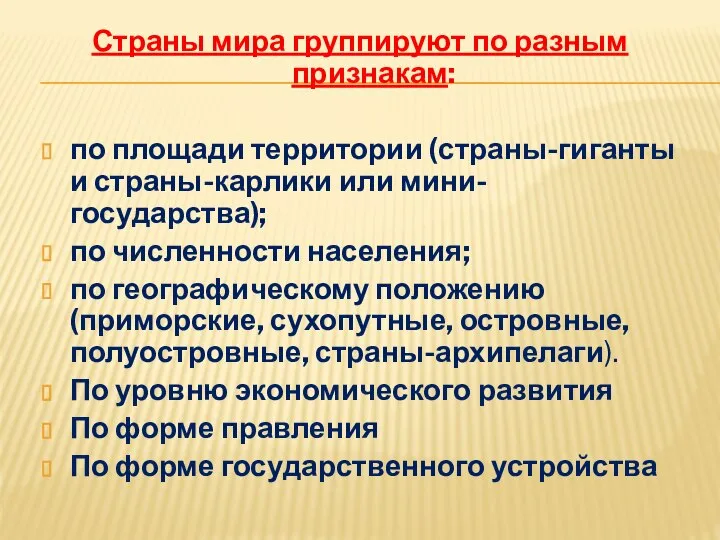 Страны мира группируют по разным признакам:

по площади территории (страны-гиганты и страны-карлики или мини-государства);

по численности населения;

по географическому положению (приморские, сухопутные, островные, полуостровные, страны-архипелаги).

По уровню экономического развития

По форме правления

По форме государственного устройства